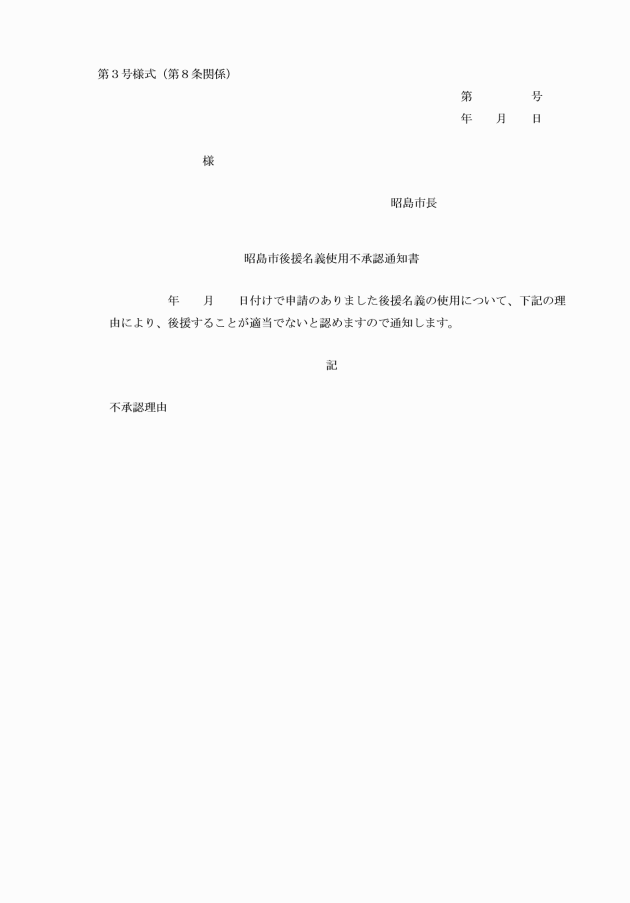 第３号様式（第８条関係）

第　　　　号

年　　月　　日

様

昭島市長

昭島市後援名義使用不承認通知書

年　　月　　日付けで申請のありました後援名義の使用について、下記の理由により、後援することが適当でないと認めますので通知します。

記

不承認理由